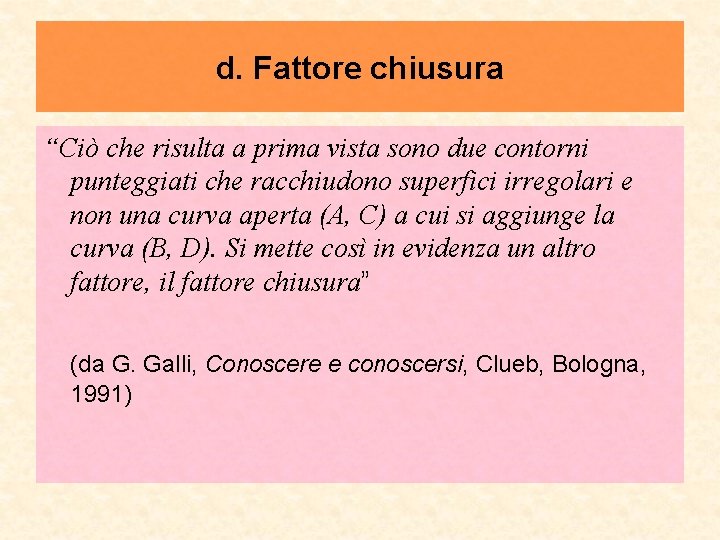 d. Fattore chiusura

“Ciò che risulta a prima vista sono due contorni punteggiati che racchiudono superfici irregolari e non una curva aperta (A, C) a cui si aggiunge la curva (B, D). Si mette così in evidenza un altro fattore, il fattore chiusura”

(da G. Galli, Conoscere e conoscersi, Clueb, Bologna, 1991)